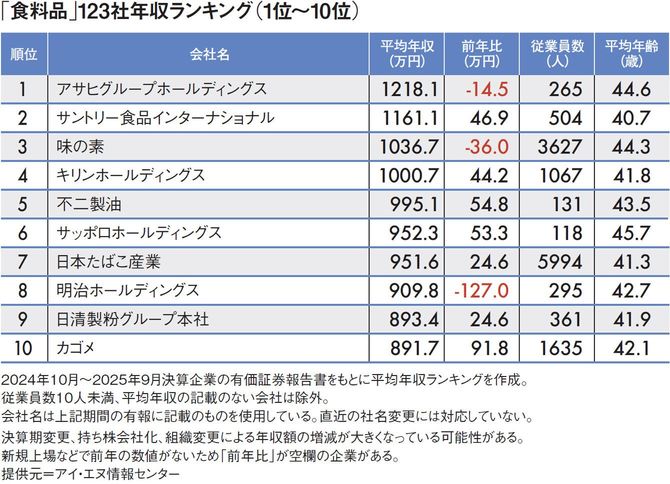 「食料品」123社年収ランキング（1位～10位）

| 順位 | 会社名 | 平均年収（万円） | 前年比（万円） | 従業員数（人） | 平均年齢（歳） |
|---|---|---|---|---|---|
| 1 | アサヒグループホールディングス | 1218.1 | -14.5 | 265 | 44.6 |
| 2 | サントリー食品インターナショナル | 1161.1 | 46.9 | 504 | 40.7 |
| 3 | 味の素 | 1036.7 | -36.0 | 3627 | 44.3 |
| 4 | キリンホールディングス | 1000.7 | 44.2 | 1067 | 41.8 |
| 5 | 不二製油 | 995.1 | 54.8 | 131 | 43.5 |
| 6 | サッポロホールディングス | 952.3 | 53.3 | 118 | 45.7 |
| 7 | 日本たばこ産業 | 951.6 | 24.6 | 5994 | 41.3 |
| 8 | 明治ホールディングス | 909.8 | -127.0 | 295 | 42.7 |
| 9 | 日清製粉グループ本社 | 893.4 | 24.6 | 361 | 41.9 |
| 10 | カゴメ | 891.7 | 91.8 | 1635 | 42.1 |

2024年10月～2025年9月決算企業の有価証券報告書をもとに平均年収ランキングを作成。
従業員数10人未満、平均年収の記載のない会社は除外。
会社名は上記期間の有報に記載のものを使用している。直近の社名変更には対応していない。
決算期変更、持ち株会社化、組織変更による年収額の増減が大きくなっている可能性がある。
新規上場などで前年の数値がないため「前年比」が空欄の企業がある。
提供元＝アイ・エヌ情報センター